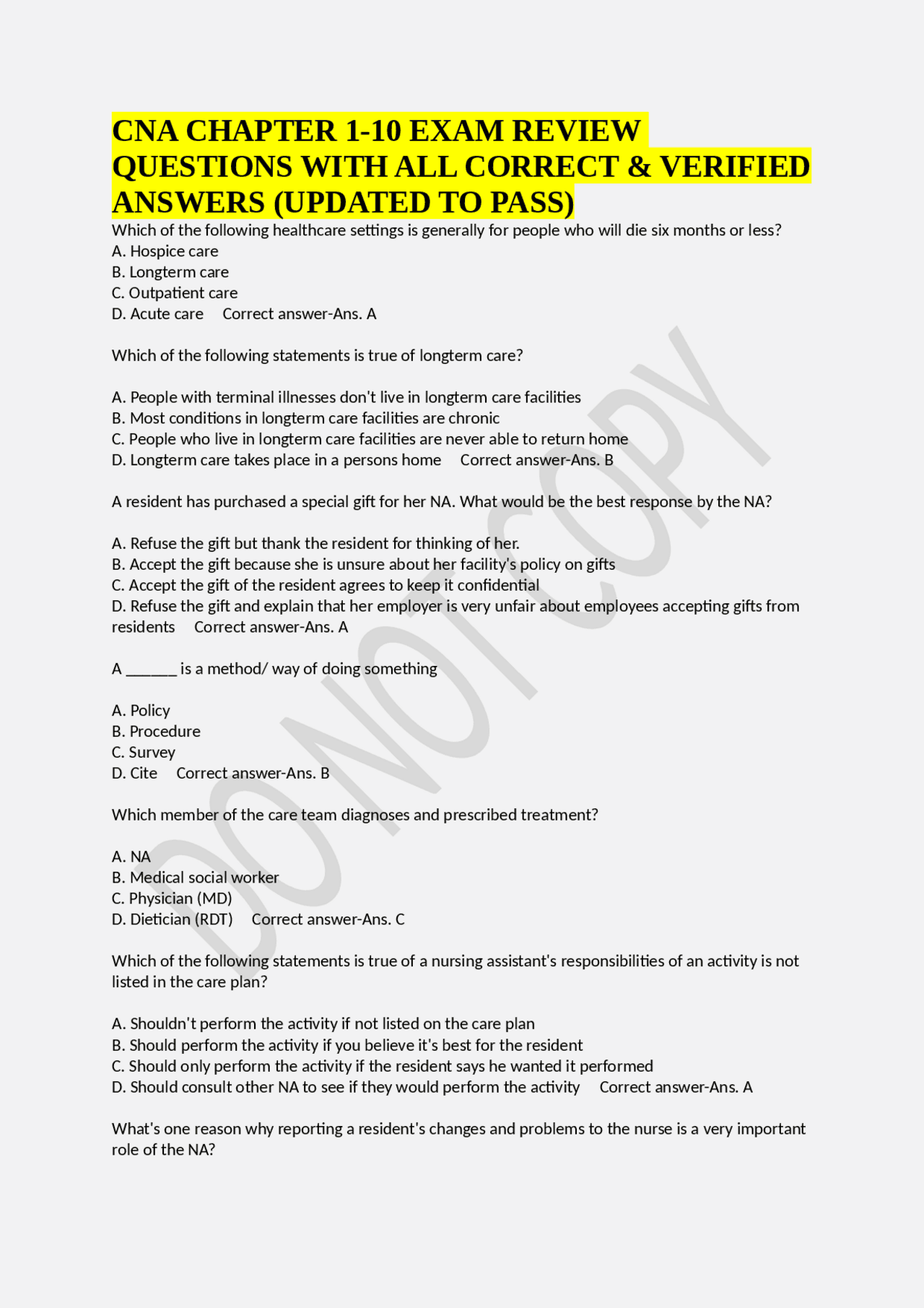 CNA CHAPTER 1-10 EXAM REVIEW QUESTIONS WITH ALL CORRECT & VERIFIED ANSWERS (UPDATED TO PASS)

Which of the following healthcare settings is generally for people who will die six months or less?
A. Hospice care
B. Longterm care
C. Outpatient care
D. Acute care    Correct answer-Ans. A

Which of the following statements is true of longterm care?

A. People with terminal illnesses don't live in longterm care facilities
B. Most conditions in longterm care facilities are chronic
C. People who live in longterm care facilities are never able to return home
D. Longterm care takes place in a persons home    Correct answer-Ans. B

A resident has purchased a special gift for her NA. What would be the best response by the NA?

A. Refuse the gift but thank the resident for thinking of her.
B. Accept the gift because she is unsure about her facility's policy on gifts
C. Accept the gift of the resident agrees to keep it confidential
D. Refuse the gift and explain that her employer is very unfair about employees accepting gifts from residents    Correct answer-Ans. A

A ______ is a method/ way of doing something

A. Policy
B. Procedure
C. Survey
D. Cite    Correct answer-Ans. B

Which member of the care team diagnoses and prescribed treatment?

A. NA
B. Medical social worker
C. Physician (MD)
D. Dietician (RDT)    Correct answer-Ans. C

Which of the following statements is true of a nursing assistant's responsibilities of an activity is not listed in the care plan?

A. Shouldn't perform the activity if not listed on the care plan
B. Should perform the activity if you believe it's best for the resident
C. Should only perform the activity if the resident says he wanted it performed
D. Should consult other NA to see if they would perform the activity    Correct answer-Ans. A

What's one reason why reporting a resident's changes and problems to the nurse is a very important role of the NA?

DO NOT COPY